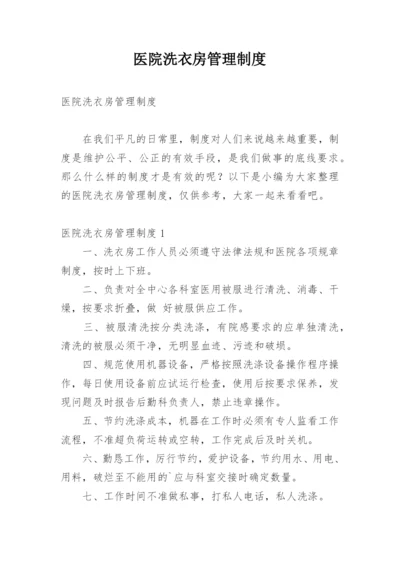 医院洗衣房管理制度

医院洗衣房管理制度

在我们平凡的日常里，制度对人们来说越来越重要，制度是维护公平、公正的有效手段，是我们做事的底线要求。那么什么样的制度才是有效的呢？以下是小编为大家整理的医院洗衣房管理制度，仅供参考，大家一起来看看吧。

医院洗衣房管理制度 1

一、洗衣房工作人员必须遵守法律法规和医院各项规章制度，按时上下班。

二、负责对全中心各科室医用被服进行清洗、消毒、干燥，按要求折叠，做 好被服供应工作。

三、被服清洗按分类洗涤，有院感要求的应单独清洗，清洗的被服必须干净，无明显血迹、污迹和破损。

四、规范使用机器设备，严格按照洗涤设备操作程序操作，每日使用设备前应试运行检查，使用后按要求保养，发现问题及时报告后勤科负责人，禁止违章操作。

五、节约洗涤成本，机器在工作时必须有专人监看工作流程，不准超负荷运转或空转，工作完成后及时关机。

六、勤恳工作，厉行节约，爱护设备，节约用水、用电、用料，破烂至不能用的`应与科室交接时确定数量。

七、工作时间不准做私事，打私人电话，私人洗涤。